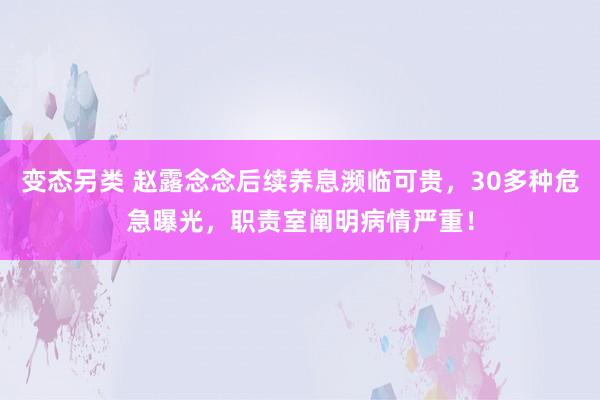 变态另类 赵露念念后续养息濒临可贵，30多种危急曝光，职责室阐明病情严重！